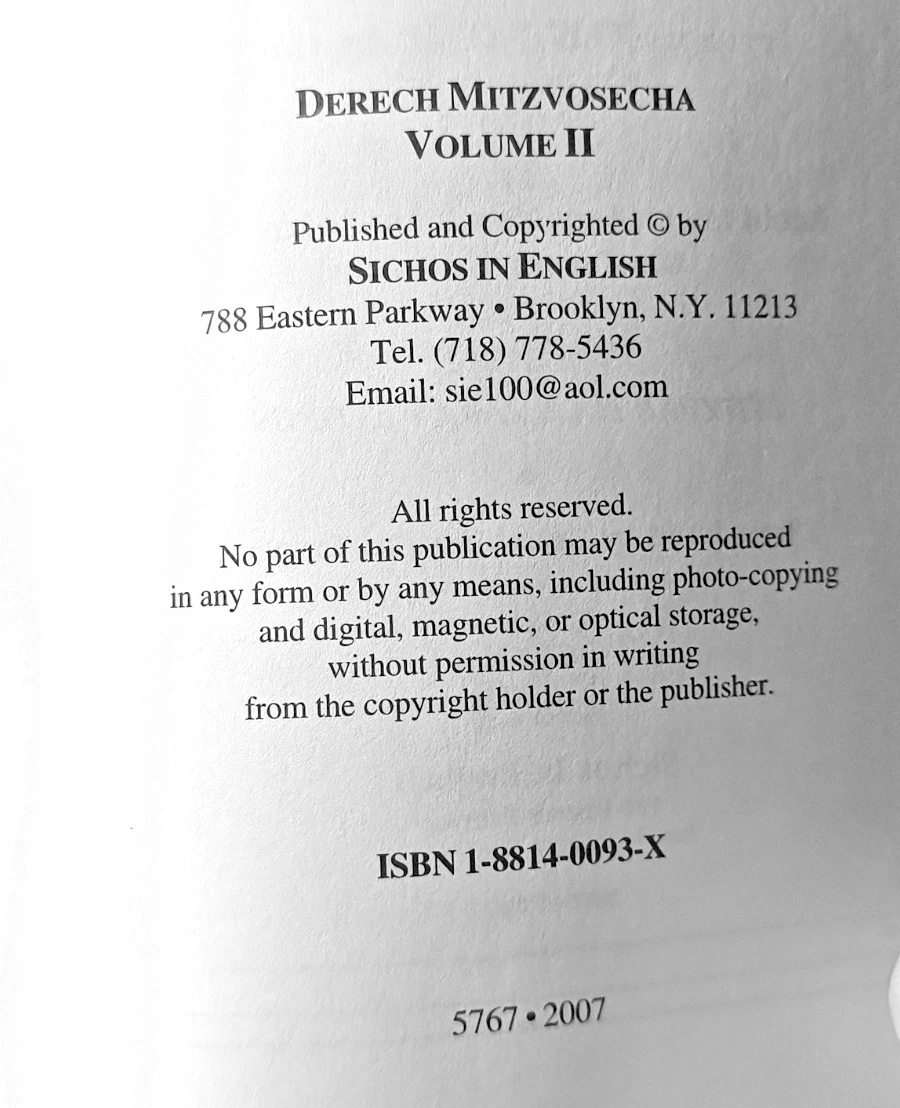 DERECH MITZVOSECHA
VOLUME II

Published and Copyrighted © by
SICHOS IN ENGLISH
788 Eastern Parkway • Brooklyn, N.Y. 11213
Tel. (718) 778-5436
Email: sie100@aol.com

All rights reserved.
No part of this publication may be reproduced in any form or by any means, including photo-copying and digital, magnetic, or optical storage, without permission in writing from the copyright holder or the publisher.

ISBN 1-8814-0093-X

5767 • 2007